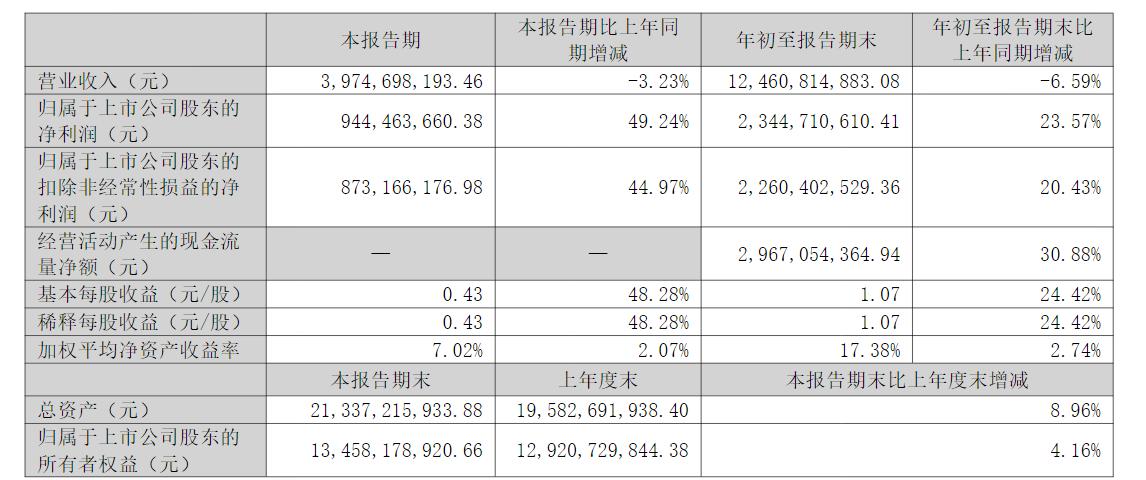 |  | 本报告期 | 本报告期比上年同期增减 | 年初至报告期末 | 年初至报告期末比上年同期增减 |
|---|---|---|---|---|
| 营业收入（元） | 3，974，698，193.46 | -3.23% | 12，460，814，883.08 | -6.59% |
| 归属于上市公司股东的净利润（元） | 944，463，660.38 | 49.24% | 2，344，710，610.41 | 23.57% |
| 归属于上市公司股东的扣除非经常性损益的净利润（元） | 873，166，176.98 | 44.97% | 2，260，402，529.36 | 20.43% |
| 经营活动产生的现金流量净额（元） | — | — | 2，967，054，364.94 | 30.88% |
| 基本每股收益（元/股） | 0.43 | 48.28% | 1.07 | 24.42% |
| 稀释每股收益（元/股） | 0.43 | 48.28% | 1.07 | 24.42% |
| 加权平均净资产收益率 | 7.02% | 2.07% | 17.38% | 2.74% |
|  | 本报告期末 | 上年度末 | 本报告期末比上年度末增减 |  |
| 总资产（元） | 21，337，215，933.88 | 19，582，691，938.40 | 8.96% |  |
| 归属于上市公司股东的所有者权益（元） | 13，458，178，920.66 | 12，920，729，844.38 | 4.16% |  |